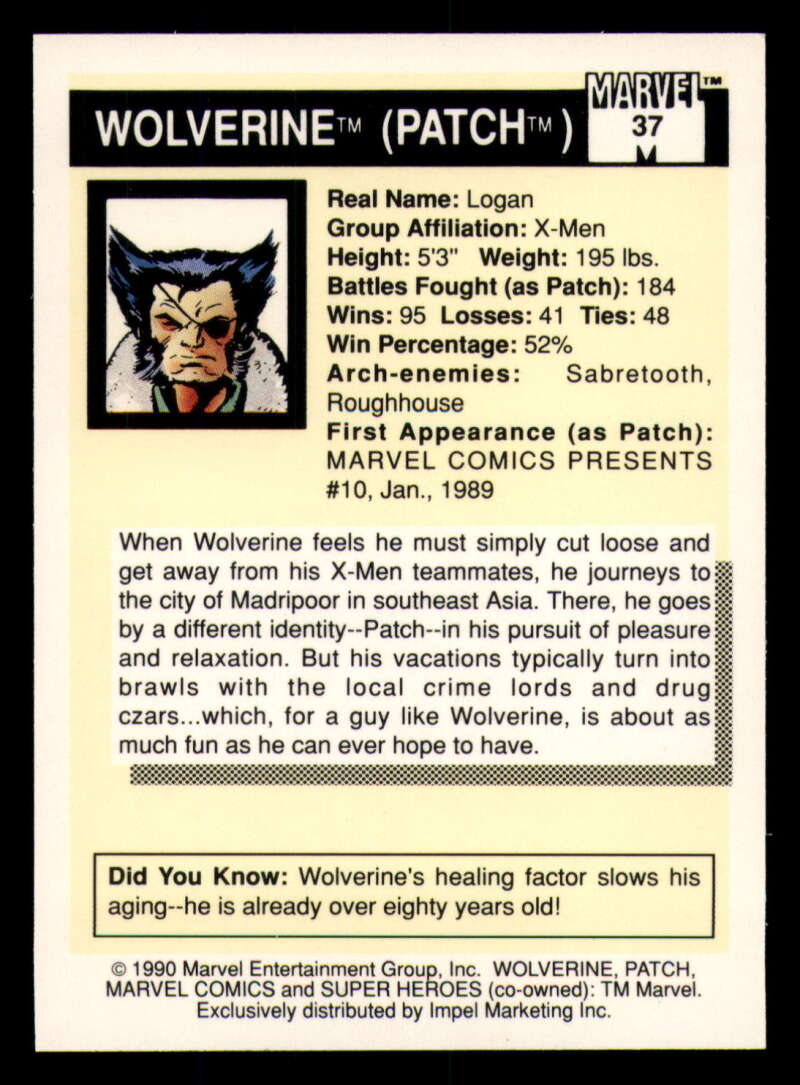 WOLVERINE™ (PATCH™)

MARVEL™
37
M

Real Name: Logan
Group Affiliation: X-Men
Height: 5'3" Weight: 195 lbs.
Battles Fought (as Patch): 184
Wins: 95 Losses: 41 Ties: 48
Win Percentage: 52%
Arch-enemies: Sabretooth, Roughhouse
First Appearance (as Patch): MARVEL COMICS PRESENTS #10, Jan., 1989

When Wolverine feels he must simply cut loose and get away from his X-Men teammates, he journeys to the city of Madripoor in southeast Asia. There, he goes by a different identity--Patch--in his pursuit of pleasure and relaxation. But his vacations typically turn into brawls with the local crime lords and drug czars...which, for a guy like Wolverine, is about as much fun as he can ever hope to have.

Did You Know: Wolverine's healing factor slows his aging--he is already over eighty years old!

© 1990 Marvel Entertainment Group, Inc. WOLVERINE, PATCH, MARVEL COMICS and SUPER HEROES (co-owned): TM Marvel. Exclusively distributed by Impel Marketing Inc.